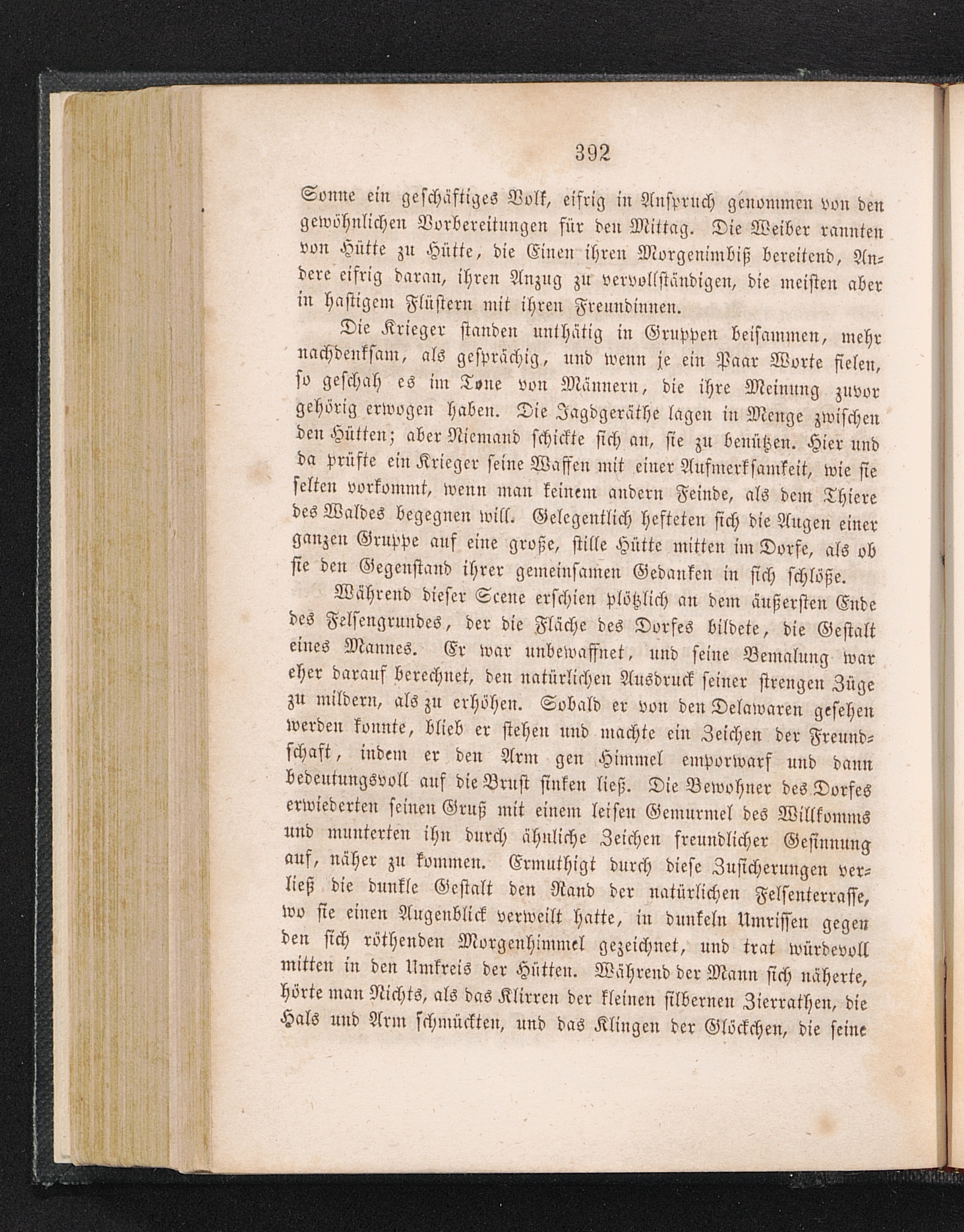 392

Sonne ein geschäftiges Volk, eifrig in Anspruch genommen von den gewöhnlichen Vorbereitungen für den Mittag. Die Weiber rannten von Hütte zu Hütte, die Einen ihren Morgenimbiß bereitend, Andere eifrig daran, ihren Anzug zu vervollständigen, die meisten aber in hastigem Flüstern mit ihren Freundinnen.

Die Krieger standen unthätig in Gruppen beisammen, mehr nachdenksam, als gesprächig, und wenn je ein Paar Worte fielen, so geschah es im Tone von Männern, die ihre Meinung zuvor gehörig erwogen haben. Die Jagdgeräthe lagen in Menge zwischen den Hütten; aber Niemand schickte sich an, sie zu benützen. Hier und da prüfte ein Krieger seine Waffen mit einer Aufmerksamkeit, wie sie selten vorkommt, wenn man keinem andern Feinde, als dem Thiere des Waldes begegnen will. Gelegentlich hefteten sich die Augen einer ganzen Gruppe auf eine große, stille Hütte mitten im Dorfe, als ob sie den Gegenstand ihrer gemeinsamen Gedanken in sich schlöße.

Während dieser Scene erschien plötzlich an dem äußersten Ende des Felsengrundes, der die Fläche des Dorfes bildete, die Gestalt eines Mannes. Er war unbewaffnet, und seine Bemalung war eher darauf berechnet, den natürlichen Ausdruck seiner strengen Züge zu mildern, als zu erhöhen. Sobald er von den Delawaren gesehen werden konnte, blieb er stehen und machte ein Zeichen der Freundschaft, indem er den Arm gen Himmel emporwarf und dann bedeutungsvoll auf die Brust sinken ließ. Die Bewohner des Dorfes erwiederten seinen Gruß mit einem leisen Gemurmel des Willkomms und munterten ihn durch ähnliche Zeichen freundlicher Gesinnung auf, näher zu kommen. Ermuthigt durch diese Zusicherungen verließ die dunkle Gestalt den Rand der natürlichen Felsenterrasse, wo sie einen Augenblick verweilt hatte, in dunkeln Umrissen gegen den sich röthenden Morgenhimmel gezeichnet, und trat würdevoll mitten in den Umkreis der Hütten. Während der Mann sich näherte, hörte man Nichts, als das Klirren der kleinen silbernen Zierrathen, die Hals und Arm schmückten, und das Klingen der Glöckchen, die seine